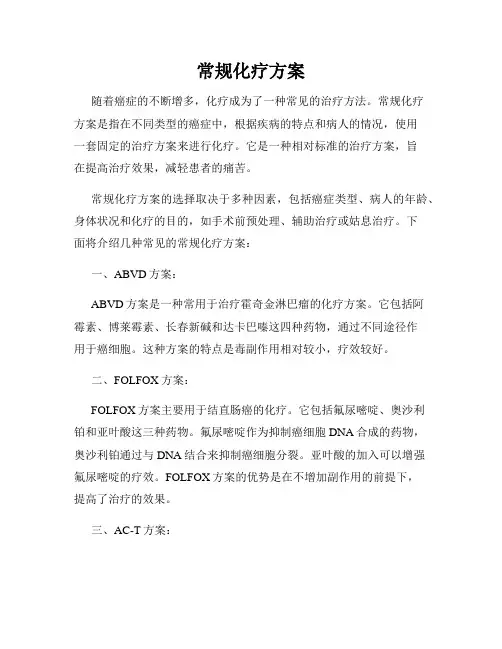 常规化疗方案

随着癌症的不断增多，化疗成为了一种常见的治疗方法。常规化疗方案是指在不同类型的癌症中，根据疾病的特点和病人的情况，使用一套固定的治疗方案来进行化疗。它是一种相对标准的治疗方案，旨在提高治疗效果，减轻患者的痛苦。

常规化疗方案的选择取决于多种因素，包括癌症类型、病人的年龄、身体状况和化疗的目的，如手术前预处理、辅助治疗或姑息治疗。下面将介绍几种常见的常规化疗方案：

一、ABVD 方案：

ABVD 方案是一种常用于治疗霍奇金淋巴瘤的化疗方案。它包括阿霉素、博莱霉素、长春新碱和达卡巴嗪这四种药物，通过不同途径作用于癌细胞。这种方案的特点是毒副作用相对较小，疗效较好。

二、FOLFOX 方案：

FOLFOX 方案主要用于结直肠癌的化疗。它包括氟尿嘧啶、奥沙利铂和亚叶酸这三种药物。氟尿嘧啶作为抑制癌细胞 DNA 合成的药物，奥沙利铂通过与 DNA 结合来抑制癌细胞分裂。亚叶酸的加入可以增强氟尿嘧啶的疗效。FOLFOX 方案的优势是在不增加副作用的前提下，提高了治疗的效果。

三、AC-T 方案：